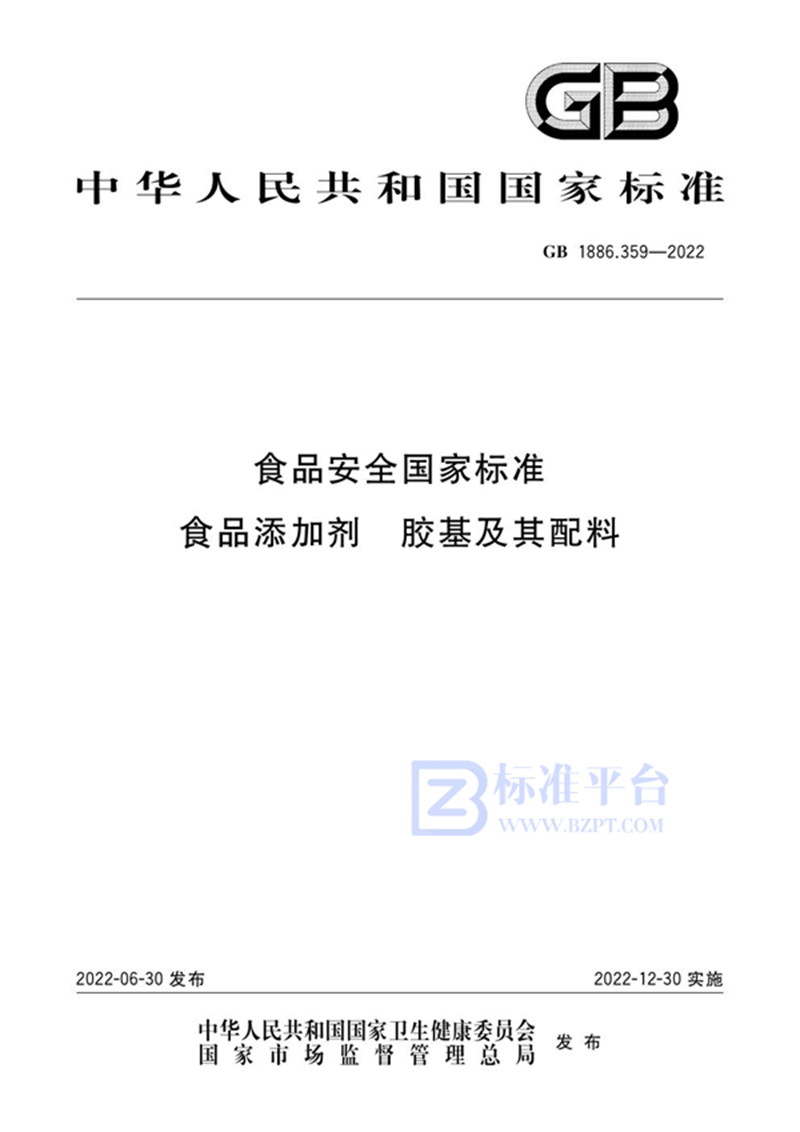 GB

中华人民共和国国家标准

GB 1886.359—2022

食品安全国家标准
食品添加剂 胶基及其配料

标准平台
WWW.BZPT.COM

2022-06-30 发布

2022-12-30 实施

中华人民共和国国家卫生健康委员会
国家市场监督管理总局
发布